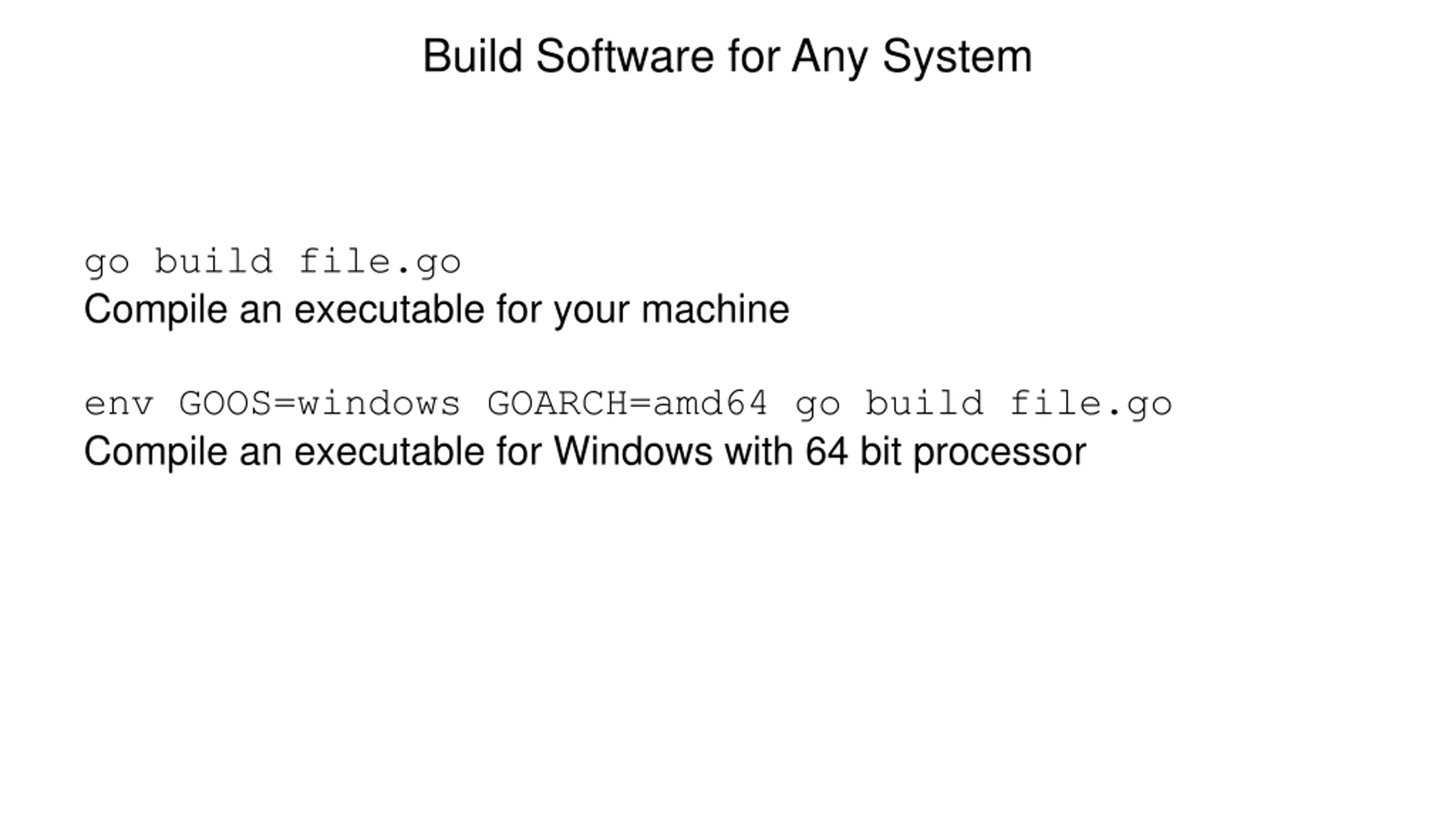 Build Software for Any System

go build file.go
Compile an executable for your machine

env GOOS=windows GOARCH=amd64 go build file.go
Compile an executable for Windows with 64 bit processor